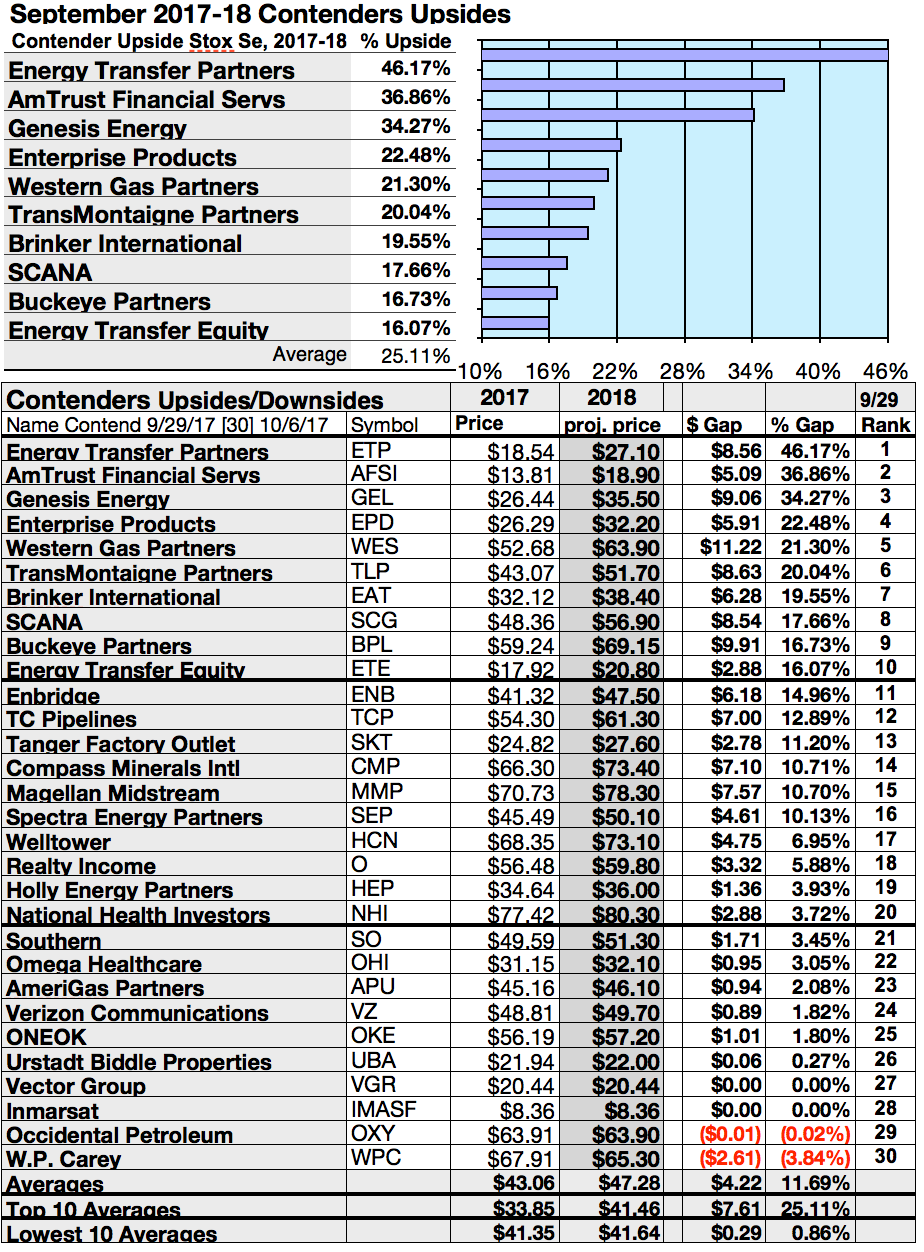 September 2017-18 Contenders Upsides

| Contender Upside Stox Se, 2017-18 | % Upside |
|---|---|
| Energy Transfer Partners | 46.17% |
| AmTrust Financial Servs | 36.86% |
| Genesis Energy | 34.27% |
| Enterprise Products | 22.48% |
| Western Gas Partners | 21.30% |
| TransMontaigne Partners | 20.04% |
| Brinker International | 19.55% |
| SCANA | 17.66% |
| Buckeye Partners | 16.73% |
| Energy Transfer Equity | 16.07% |
| Average | 25.11% |

10% 16% 22% 28% 34% 40% 46%

| Contenders Upsides/Downsides | | 2017 | 2018 | | | 9/29 |
|---|---|---|---|---|---|---|
| Name Contend 9/29/17 [30] 10/6/17 | Symbol | Price | proj. price | $ Gap | % Gap | Rank |
| Energy Transfer Partners | ETP | $18.54 | $27.10 | $8.56 | 46.17% | 1 |
| AmTrust Financial Servs | AFSI | $13.81 | $18.90 | $5.09 | 36.86% | 2 |
| Genesis Energy | GEL | $26.44 | $35.50 | $9.06 | 34.27% | 3 |
| Enterprise Products | EPD | $26.29 | $32.20 | $5.91 | 22.48% | 4 |
| Western Gas Partners | WES | $52.68 | $63.90 | $11.22 | 21.30% | 5 |
| TransMontaigne Partners | TLP | $43.07 | $51.70 | $8.63 | 20.04% | 6 |
| Brinker International | EAT | $32.12 | $38.40 | $6.28 | 19.55% | 7 |
| SCANA | SCG | $48.36 | $56.90 | $8.54 | 17.66% | 8 |
| Buckeye Partners | BPL | $59.24 | $69.15 | $9.91 | 16.73% | 9 |
| Energy Transfer Equity | ETE | $17.92 | $20.80 | $2.88 | 16.07% | 10 |
| Enbridge | ENB | $41.32 | $47.50 | $6.18 | 14.96% | 11 |
| TC Pipelines | TCP | $54.30 | $61.30 | $7.00 | 12.89% | 12 |
| Tanger Factory Outlet | SKT | $24.82 | $27.60 | $2.78 | 11.20% | 13 |
| Compass Minerals Intl | CMP | $66.30 | $73.40 | $7.10 | 10.71% | 14 |
| Magellan Midstream | MMP | $70.73 | $78.30 | $7.57 | 10.70% | 15 |
| Spectra Energy Partners | SEP | $45.49 | $50.10 | $4.61 | 10.13% | 16 |
| Welltower | HCN | $68.35 | $73.10 | $4.75 | 6.95% | 17 |
| Realty Income | O | $56.48 | $59.80 | $3.32 | 5.88% | 18 |
| Holly Energy Partners | HEP | $34.64 | $36.00 | $1.36 | 3.93% | 19 |
| National Health Investors | NHI | $77.42 | $80.30 | $2.88 | 3.72% | 20 |
| Southern | SO | $49.59 | $51.30 | $1.71 | 3.45% | 21 |
| Omega Healthcare | OHI | $31.15 | $32.10 | $0.95 | 3.05% | 22 |
| AmeriGas Partners | APU | $45.16 | $46.10 | $0.94 | 2.08% | 23 |
| Verizon Communications | VZ | $48.81 | $49.70 | $0.89 | 1.82% | 24 |
| ONEOK | OKE | $56.19 | $57.20 | $1.01 | 1.80% | 25 |
| Urstadt Biddle Properties | UBA | $21.94 | $22.00 | $0.06 | 0.27% | 26 |
| Vector Group | VGR | $20.44 | $20.44 | $0.00 | 0.00% | 27 |
| Inmarsat | IMASF | $8.36 | $8.36 | $0.00 | 0.00% | 28 |
| Occidental Petroleum | OXY | $63.91 | $63.90 | ($0.01) | (0.02%) | 29 |
| W.P. Carey | WPC | $67.91 | $65.30 | ($2.61) | (3.84%) | 30 |
| Averages | | $43.06 | $47.28 | $4.22 | 11.69% | |
| Top 10 Averages | | $33.85 | $41.46 | $7.61 | 25.11% | |
| Lowest 10 Averages | | $41.35 | $41.64 | $0.29 | 0.86% | |